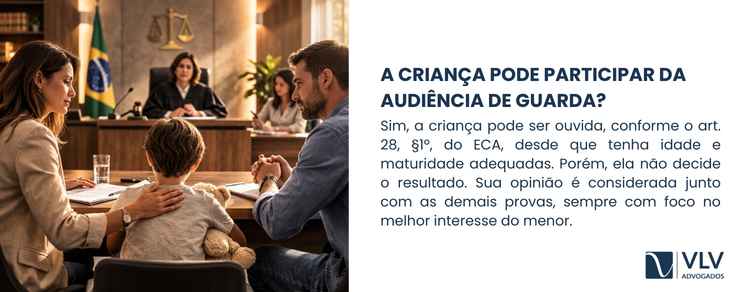 A CRIANÇA PODE PARTICIPAR DA AUDIÊNCIA DE GUARDA?

Sim, a criança pode ser ouvida, conforme o art. 28, §1º, do ECA, desde que tenha idade e maturidade adequadas. Porém, ela não decide o resultado. Sua opinião é considerada junto com as demais provas, sempre com foco no melhor interesse do menor.

VLV
ADVOGADOS